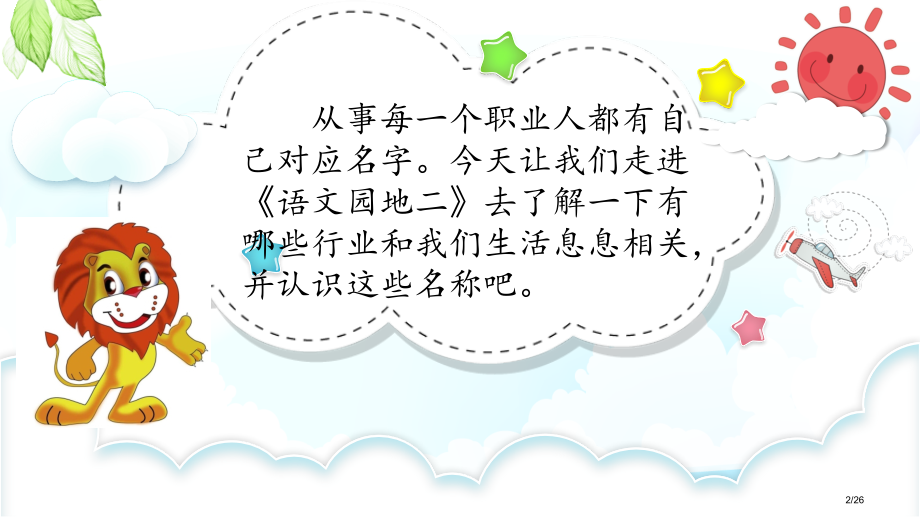 从事每一个职业人都有自己对应名字。今天让我们走进《语文园地二》去了解一下有哪些行业和我们生活息息相关，并认识这些名称吧。

2/26